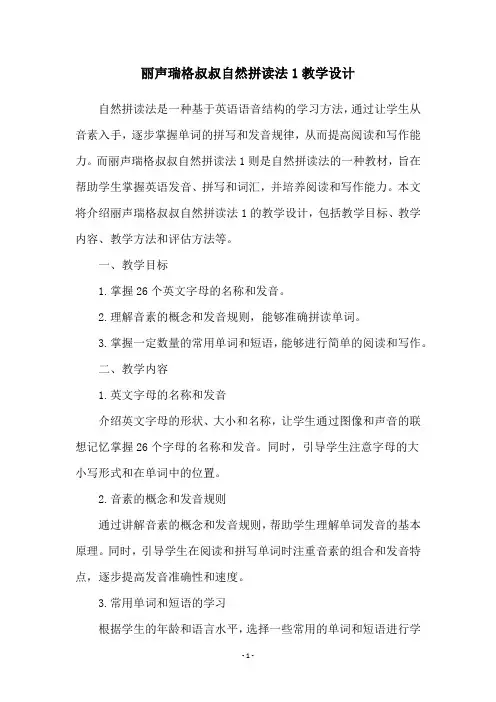 丽声瑞格叔叔自然拼读法1教学设计

自然拼读法是一种基于英语语音结构的学习方法，通过让学生从音素入手，逐步掌握单词的拼写和发音规律，从而提高阅读和写作能力。而丽声瑞格叔叔自然拼读法1则是自然拼读法的一种教材，旨在帮助学生掌握英语发音、拼写和词汇，并培养阅读和写作能力。本文将介绍丽声瑞格叔叔自然拼读法1的教学设计，包括教学目标、教学内容、教学方法和评估方法等。

一、教学目标

1.掌握26个英文字母的名称和发音。

2.理解音素的概念和发音规则，能够准确拼读单词。

3.掌握一定数量的常用单词和短语，能够进行简单的阅读和写作。

二、教学内容

1.英文字母的名称和发音

介绍英文字母的形状、大小和名称，让学生通过图像和声音的联想记忆掌握26个字母的名称和发音。同时，引导学生注意字母的大小写形式和在单词中的位置。

2.音素的概念和发音规则

通过讲解音素的概念和发音规则，帮助学生理解单词发音的基本原理。同时，引导学生在阅读和拼写单词时注重音素的组合和发音特点，逐步提高发音准确性和速度。

3.常用单词和短语的学习

根据学生的年龄和语言水平，选择一些常用的单词和短语进行学

-1-